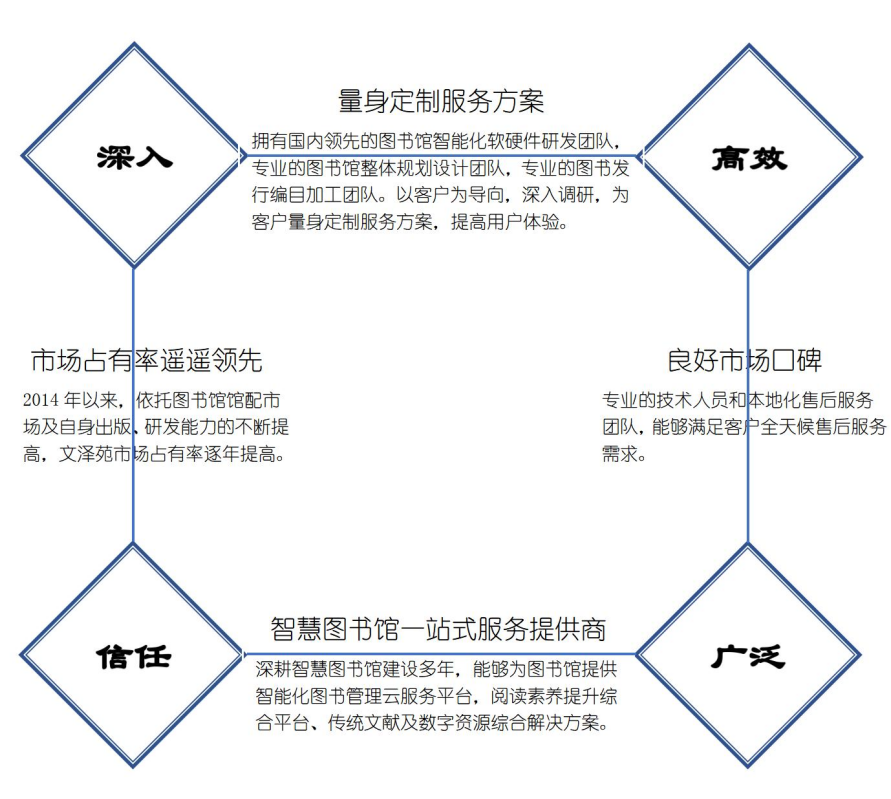 深入

量身定制服务方案

拥有国内领先的图书馆智能化软硬件研发团队，专业的图书馆整体规划设计团队，专业的图书发行编目加工团队。以客户为导向，深入调研，为客户量身定制服务方案，提高用户体验。

高效

市场占有率遥遥领先

2014 年以来，依托图书馆馆配市场及自身出版、研发能力的不断提高，文泽苑市场占有率逐年提高。

良好市场口碑

专业的技术人员和本地化售后服务团队，能够满足客户全天候售后服务需求。

信任

智慧图书馆一站式服务提供商

深耕智慧图书馆建设多年，能够为图书馆提供智能化图书管理云服务平台，阅读素养提升综合平台、传统文献及数字资源综合解决方案。

广泛